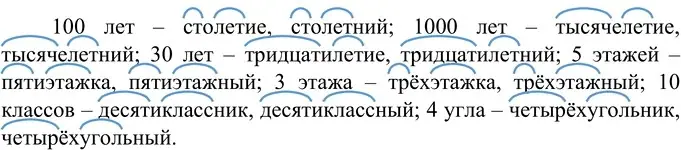 100 лет – столетие, столетний; 1000 лет – тысячелетие, тысячелетний; 30 лет – тридцатилетие, тридцатилетний; 5 этажей – пятиэтажка, пятиэтажный; 3 этажа – трёхэтажка, трёхэтажный; 10 классов – десятиклассник, десятиклассный; 4 угла – четырёхугольник, четырёхугольный.